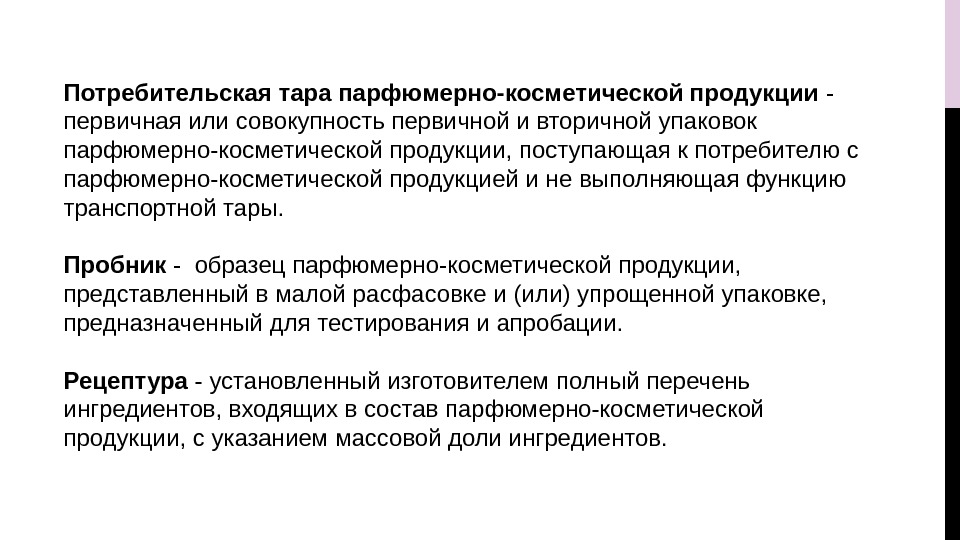 Потребительская тара парфюмерно-косметической продукции - первичная или совокупность первичной и вторичной упаковок парфюмерно-косметической продукции, поступающая к потребителю с парфюмерно-косметической продукцией и не выполняющая функцию транспортной тары.

Пробник - образец парфюмерно-косметической продукции, представленный в малой расфасовке и (или) упрощенной упаковке, предназначенный для тестирования и апробации.

Рецептура - установленный изготовителем полный перечень ингредиентов, входящих в состав парфюмерно-косметической продукции, с указанием массовой доли ингредиентов.